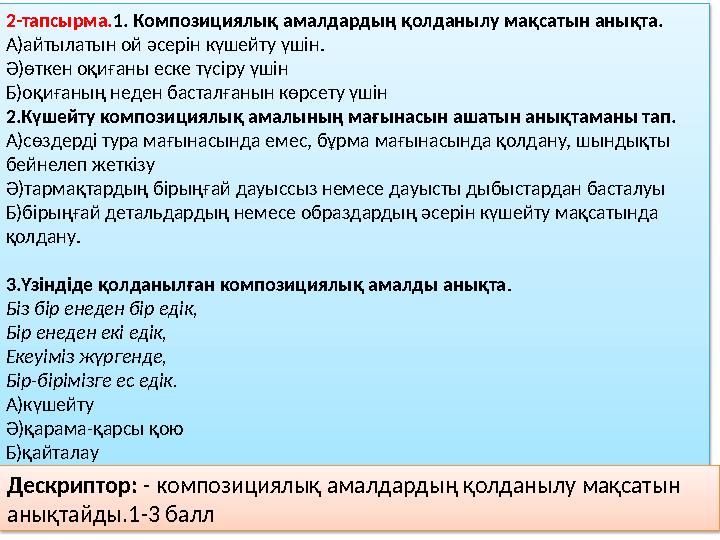 2-тапсырма.1. Композициялық амалдардың қолданылу мақсатын анықта.
А)айтылатын ой әсерін күшейту үшін.
Ә)өткен оқиғаны еске түсіру үшін
Б)оқиғаның неден басталғанын көрсету үшін
2.Күшейту композициялық амалының мағынасын ашатын анықтаманы тап.
А)сөздерді тура мағынасында емес, бұрма мағынасында қолдану, шындықты бейнелеп жеткізу
Ә)тармақтардың бірыңғай дауыссыз немесе дауысты дыбыстардан басталуы
Б)бірыңғай детальдардың немесе образдардың әсерін күшейту мақсатында қолдану.

3.Үзіндіде қолданылған композициялық амалды анықта.
Біз бір енеден бір едік,
Бір енеден екі едік,
Екеуіміз жүргенде,
Бір-бірімізге ес едік.
А)күшейту
Ә)қарама-қарсы қою
Б)қайталау

Дескриптор: - композициялық амалдардың қолданылу мақсатын анықтайды.1-3 балл